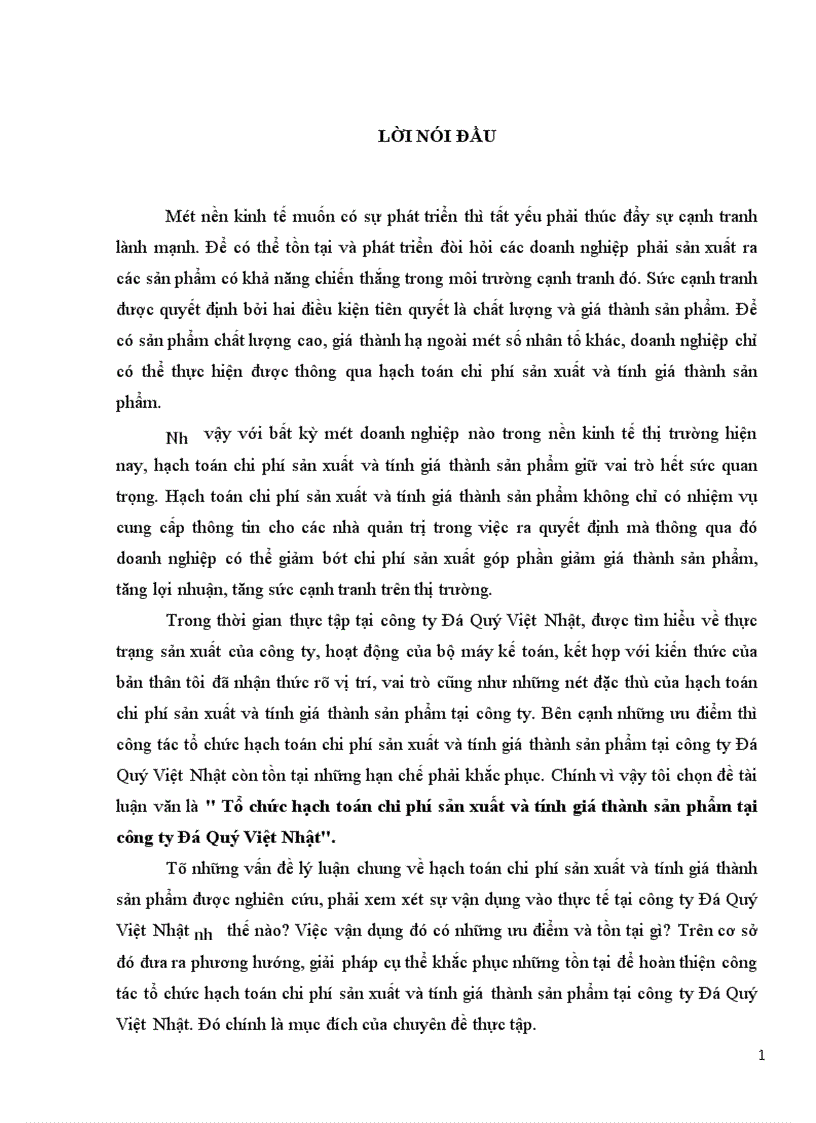 LỜI NÓI ĐẦU

Mét nền kinh tế muốn có sự phát triển thì tất yếu phải thúc đẩy sự cạnh tranh lành mạnh. Để có thể tồn tại và phát triển đòi hỏi các doanh nghiệp phải sản xuất ra các sản phẩm có khả năng chiến thắng trong môi trường cạnh tranh đó. Sức cạnh tranh được quyết định bởi hai điều kiện tiên quyết là chất lượng và giá thành sản phẩm. Để có sản phẩm chất lượng cao, giá thành hạ ngoài mét số nhân tố khác, doanh nghiệp chỉ có thể thực hiện được thông qua hạch toán chi phí sản xuất và tính giá thành sản phẩm.

Nh vậy với bất kỳ mét doanh nghiệp nào trong nền kinh tế thị trường hiện nay, hạch toán chi phí sản xuất và tính giá thành sản phẩm giữ vai trò hết sức quan trọng. Hạch toán chi phí sản xuất và tính giá thành sản phẩm không chỉ có nhiệm vụ cung cấp thông tin cho các nhà quản trị trong việc ra quyết định mà thông qua đó doanh nghiệp có thể giảm bớt chi phí sản xuất góp phần giảm giá thành sản phẩm, tăng lợi nhuận, tăng sức cạnh tranh trên thị trường.

Trong thời gian thực tập tại công ty Đá Quý Việt Nhật, được tìm hiểu về thực trạng sản xuất của công ty, hoạt động của bộ máy kế toán, kết hợp với kiến thức của bản thân tôi đã nhận thức rõ vị trí, vai trò cũng như những nét đặc thù của hạch toán chi phí sản xuất và tính giá thành sản phẩm tại công ty. Bên cạnh những ưu điểm thì công tác tổ chức hạch toán chi phí sản xuất và tính giá thành sản phẩm tại công ty Đá Quý Việt Nhật còn tồn tại những hạn chế phải khắc phục. Chính vì vậy tôi chọn đề tài luận văn là " Tổ chức hạch toán chi phí sản xuất và tính giá thành sản phẩm tại công ty Đá Quý Việt Nhật".

Tõ những vấn đề lý luận chung về hạch toán chi phí sản xuất và tính giá thành sản phẩm được nghiên cứu, phải xem xét sự vận dụng vào thực tế tại công ty Đá Quý Việt Nhật nh thế nào? Việc vận dụng đó có những ưu điểm và tồn tại gì? Trên cơ sở đó đưa ra phương hướng, giải pháp cụ thể khắc phục những tồn tại để hoàn thiện công tác tổ chức hạch toán chi phí sản xuất và tính giá thành sản phẩm tại công ty Đá Quý Việt Nhật. Đó chính là mục đích của chuyên đề thực tập.

1